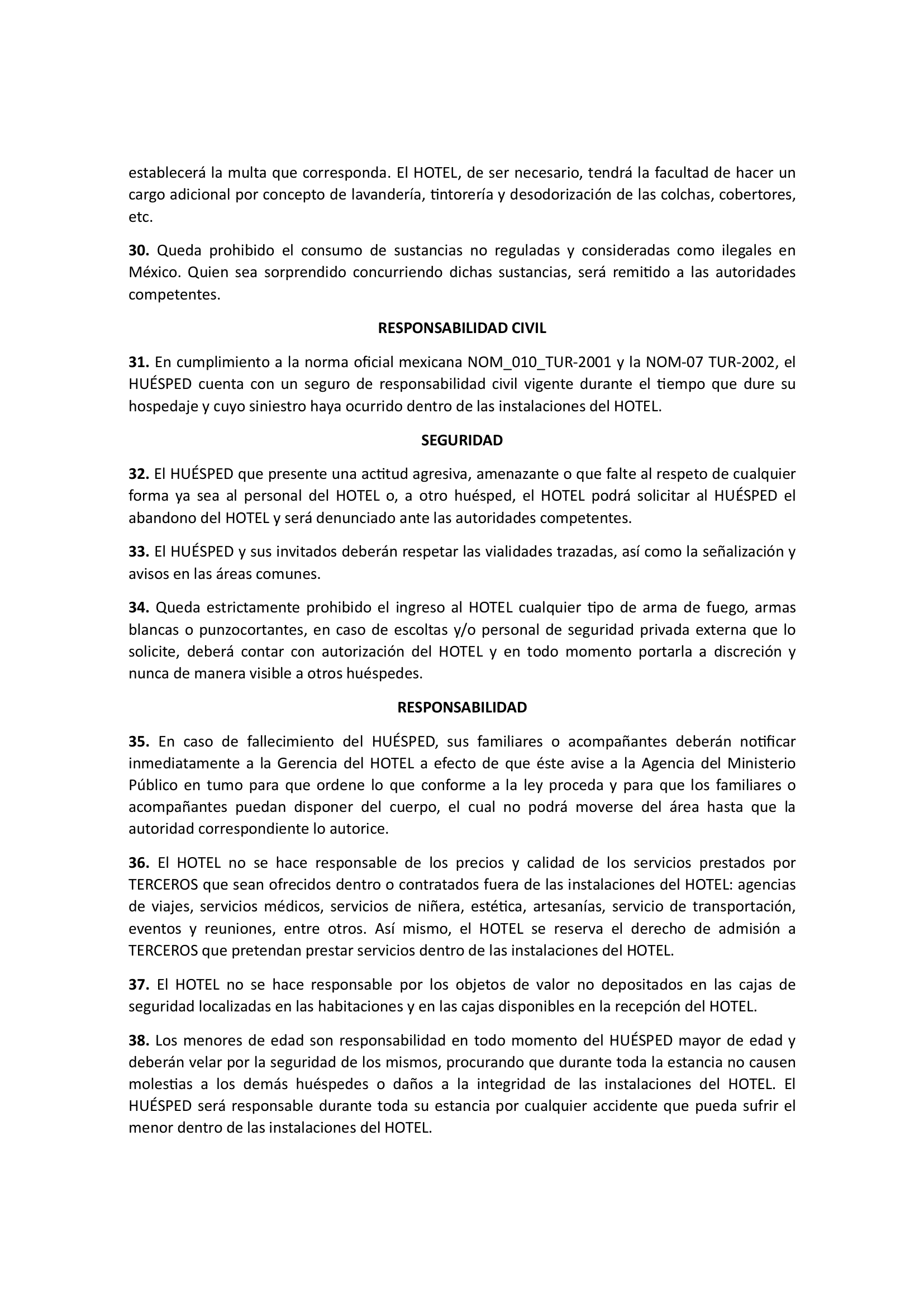 establecerá la multa que corresponda. El HOTEL, de ser necesario, tendrá la facultad de hacer un cargo adicional por concepto de lavandería, tintorería y desodorización de las colchas, cobertores, etc.

30. Queda prohibido el consumo de sustancias no reguladas y consideradas como ilegales en México. Quien sea sorprendido concurriendo dichas sustancias, será remitido a las autoridades competentes.

RESPONSABILIDAD CIVIL

31. En cumplimiento a la norma oficial mexicana NOM_010_TUR-2001 y la NOM-07 TUR-2002, el HUÉSPED cuenta con un seguro de responsabilidad civil vigente durante el tiempo que dure su hospedaje y cuyo siniestro haya ocurrido dentro de las instalaciones del HOTEL.

SEGURIDAD

32. El HUÉSPED que presente una actitud agresiva, amenazante o que falte al respeto de cualquier forma ya sea al personal del HOTEL o, a otro huésped, el HOTEL podrá solicitar al HUÉSPED el abandono del HOTEL y será denunciado ante las autoridades competentes.

33. El HUÉSPED y sus invitados deberán respetar las vialidades trazadas, así como la señalización y avisos en las áreas comunes.

34. Queda estrictamente prohibido el ingreso al HOTEL cualquier tipo de arma de fuego, armas blancas o punzocortantes, en caso de escoltas y/o personal de seguridad privada externa que lo solicite, deberá contar con autorización del HOTEL y en todo momento portarla a discreción y nunca de manera visible a otros huéspedes.

RESPONSABILIDAD

35. En caso de fallecimiento del HUÉSPED, sus familiares o acompañantes deberán notificar inmediatamente a la Gerencia del HOTEL a efecto de que éste avise a la Agencia del Ministerio Público en tumo para que ordene lo que conforme a la ley proceda y para que los familiares o acompañantes puedan disponer del cuerpo, el cual no podrá moverse del área hasta que la autoridad correspondiente lo autorice.

36. El HOTEL no se hace responsable de los precios y calidad de los servicios prestados por TERCEROS que sean ofrecidos dentro o contratados fuera de las instalaciones del HOTEL: agencias de viajes, servicios médicos, servicios de niñera, estética, artesanías, servicio de transportación, eventos y reuniones, entre otros. Así mismo, el HOTEL se reserva el derecho de admisión a TERCEROS que pretendan prestar servicios dentro de las instalaciones del HOTEL.

37. El HOTEL no se hace responsable por los objetos de valor no depositados en las cajas de seguridad localizadas en las habitaciones y en las cajas disponibles en la recepción del HOTEL.

38. Los menores de edad son responsabilidad en todo momento del HUÉSPED mayor de edad y deberán velar por la seguridad de los mismos, procurando que durante toda la estancia no causen molestias a los demás huéspedes o daños a la integridad de las instalaciones del HOTEL. El HUÉSPED será responsable durante toda su estancia por cualquier accidente que pueda sufrir el menor dentro de las instalaciones del HOTEL.